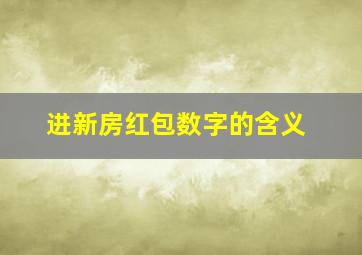 进新房红包数字的含义